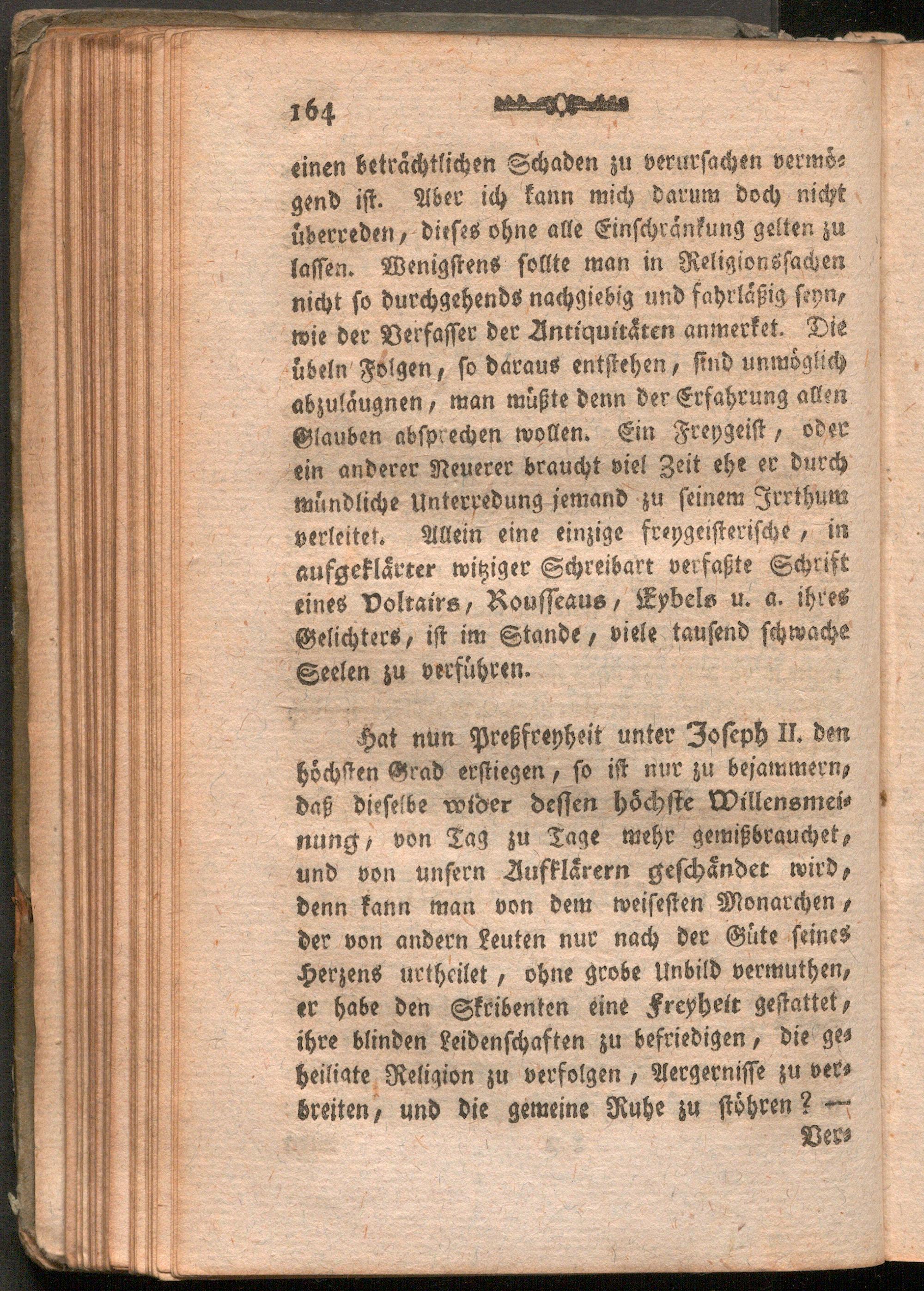 164

einen beträchtlichen Schaden zu verursachen vermögend ist. Aber ich kann mich darum doch nicht überreden, dieses ohne alle Einschränkung gelten zu lassen. Wenigstens sollte man in Religionssachen nicht so durchgehends nachgiebig und fahrläßig seyn, wie der Verfasser der Antiquitäten anmerket. Die übeln Folgen, so daraus entstehen, sind unmöglich abzuläugnen, man müßte denn der Erfahrung allen Glauben absprechen wollen. Ein Freygeist, oder ein anderer Neuerer braucht viel Zeit ehe er durch mündliche Unterredung jemand zu seinem Irrthum verleitet. Allein eine einzige freygeisterische, in aufgeklärter witziger Schreibart verfaßte Schrift eines Voltairs, Rousseaus, Eybels u. a. ihres Gelichters, ist im Stande, viele tausend schwache Seelen zu verführen.

Hat nun Preßfreyheit unter Joseph II. den höchsten Grad erstiegen, so ist nur zu bejammern, daß dieselbe wider dessen höchste Willensmeinung, von Tag zu Tage mehr gemißbrauchet, und von unsern Aufklärern geschändet wird, denn kann man von dem weisesten Monarchen, der von andern Leuten nur nach der Güte seines Herzens urtheilet, ohne grobe Unbild vermuthen, er habe den Skribenten eine Freyheit gestattet, ihre blinden Leidenschaften zu befriedigen, die geheiligte Religion zu verfolgen, Aergernisse zu verbreiten, und die gemeine Ruhe zu stöhren? —

Ver-